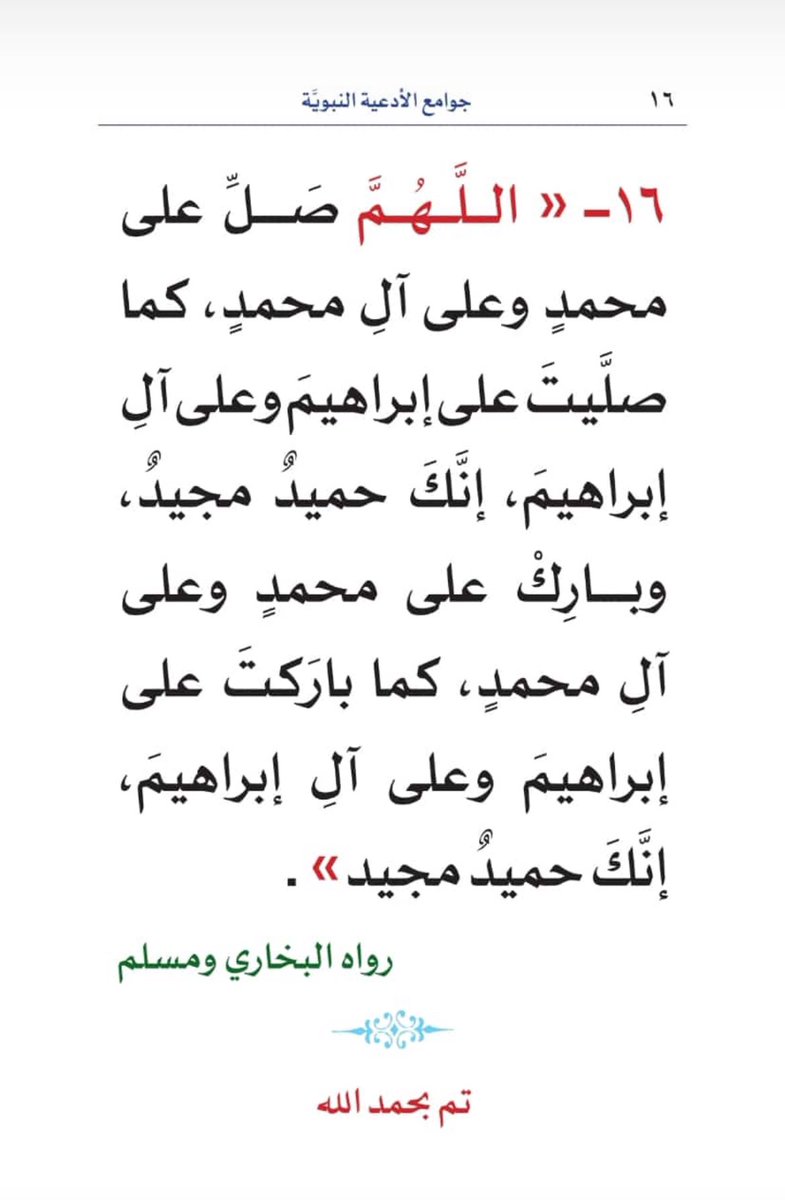 جوامع الأدعية النبويَّة ١٦

١٦- « اللَّهُمَّ صَلِّ على محمدٍ وعلى آلِ محمدٍ، كما صلَّيتَ على إبراهيمَ وعلى آلِ إبراهيمَ، إنَّكَ حميدٌ مجيدٌ، وبارِكْ على محمدٍ وعلى آلِ محمدٍ، كما بارَكتَ على إبراهيمَ وعلى آلِ إبراهيمَ، إنَّكَ حميدٌ مجيد» .

رواه البخاري ومسلم

تم بحمد الله